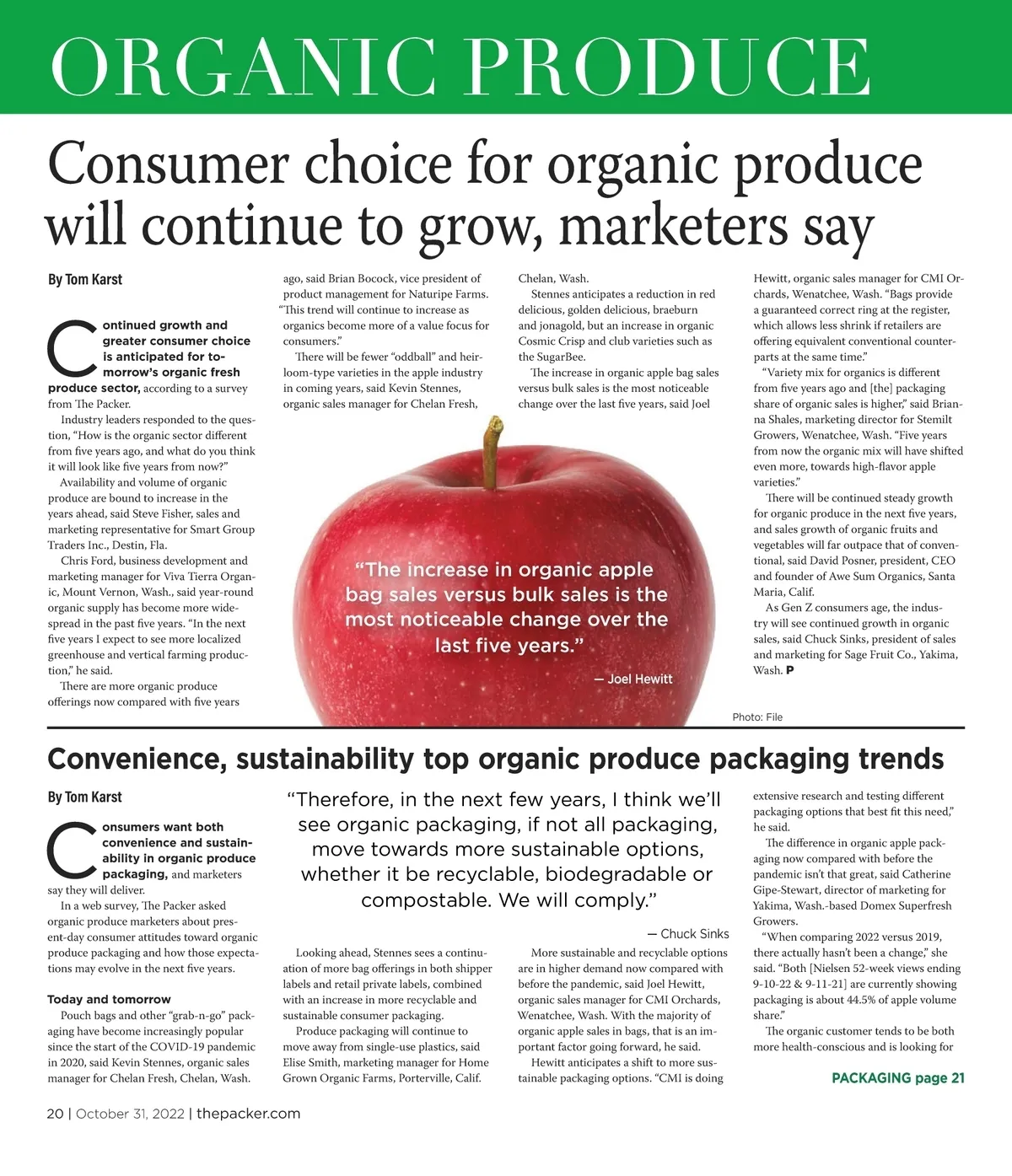 ORGANIC PRODUCE

Consumer choice for organic produce will continue to grow, marketers say

By Tom Karst

Continued growth and greater consumer choice is anticipated for tomorrow's organic fresh produce sector, according to a survey from The Packer.

Industry leaders responded to the question, "How is the organic sector different from five years ago, and what do you think it will look like five years from now?"

Availability and volume of organic produce are bound to increase in the years ahead, said Steve Fisher, sales and marketing representative for Smart Group Traders Inc., Destin, Fla.

Chris Ford, business development and marketing manager for Viva Tierra Organic, Mount Vernon, Wash., said year-round organic supply has become more widespread in the past five years. "In the next five years I expect to see more localized greenhouse and vertical farming production," he said.

There are more organic produce offerings now compared with five years ago, said Brian Bocock, vice president of product management for Naturipe Farms. "This trend will continue to increase as organics become more of a value focus for consumers."

There will be fewer "oddball" and heirloom-type varieties in the apple industry in coming years, said Kevin Stennes, organic sales manager for Chelan Fresh, Chelan, Wash.

Stennes anticipates a reduction in red delicious, golden delicious, braeburn and jonagold, but an increase in organic Cosmic Crisp and club varieties such as the SugarBee.

The increase in organic apple bag sales versus bulk sales is the most noticeable change over the last five years, said Joel Hewitt, organic sales manager for CMI Orchards, Wenatchee, Wash. "Bags provide a guaranteed correct ring at the register, which allows less shrink if retailers are offering equivalent conventional counterparts at the same time."

"Variety mix for organics is different from five years ago and [the] packaging share of organic sales is higher," said Brianna Shales, marketing director for Stemilt Growers, Wenatchee, Wash. "Five years from now the organic mix will have shifted even more, towards high-flavor apple varieties."

There will be continued steady growth for organic produce in the next five years, and sales growth of organic fruits and vegetables will far outpace that of conventional, said David Posner, president, CEO and founder of Awe Sum Organics, Santa Maria, Calif.

As Gen Z consumers age, the industry will see continued growth in organic sales, said Chuck Sinks, president of sales and marketing for Sage Fruit Co., Yakima, Wash. P

"The increase in organic apple bag sales versus bulk sales is the most noticeable change over the last five years."

— Joel Hewitt

Photo: File

Convenience, sustainability top organic produce packaging trends

By Tom Karst

Consumers want both convenience and sustainability in organic produce packaging, and marketers say they will deliver.

In a web survey, The Packer asked organic produce marketers about present-day consumer attitudes toward organic produce packaging and how those expectations may evolve in the next five years.

Today and tomorrow

Pouch bags and other "grab-n-go" packaging have become increasingly popular since the start of the COVID-19 pandemic in 2020, said Kevin Stennes, organic sales manager for Chelan Fresh, Chelan, Wash.

"Therefore, in the next few years, I think we'll see organic packaging, if not all packaging, move towards more sustainable options, whether it be recyclable, biodegradable or compostable. We will comply."

— Chuck Sinks

Looking ahead, Stennes sees a continuation of more bag offerings in both shipper labels and retail private labels, combined with an increase in more recyclable and sustainable consumer packaging.

Produce packaging will continue to move away from single-use plastics, said Elise Smith, marketing manager for Home Grown Organic Farms, Porterville, Calif.

More sustainable and recyclable options are in higher demand now compared with before the pandemic, said Joel Hewitt, organic sales manager for CMI Orchards, Wenatchee, Wash. With the majority of organic apple sales in bags, that is an important factor going forward, he said.

Hewitt anticipates a shift to more sustainable packaging options. "CMI is doing extensive research and testing different packaging options that best fit this need," he said.

The difference in organic apple packaging now compared with before the pandemic isn't that great, said Catherine Gipe-Stewart, director of marketing for Yakima, Wash.-based Domex Superfresh Growers.

"When comparing 2022 versus 2019, there actually hasn't been a change," she said. "Both [Nielsen 52-week views ending 9-10-22 & 9-11-21] are currently showing packaging is about 44.5% of apple volume share."

The organic customer tends to be both more health-conscious and is looking for

PACKAGING page 21

20 | October 31, 2022 | thepacker.com